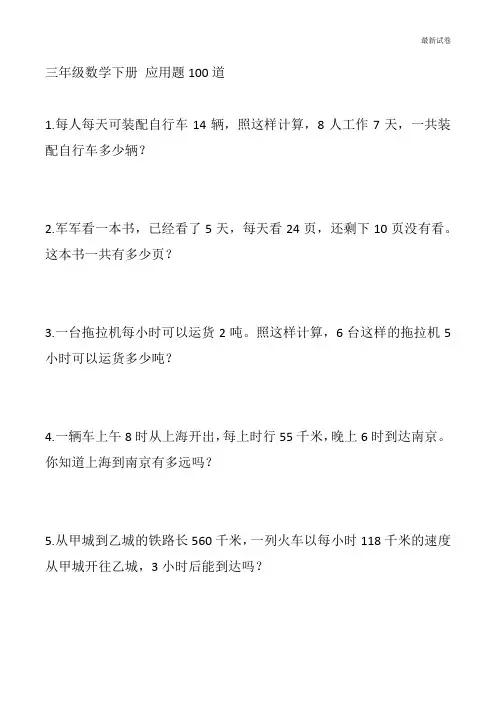 最新试卷

三年级数学下册 应用题 100 道

1.每人每天可装配自行车 14 辆，照这样计算，8 人工作 7 天，一共装配自行车多少辆？

2.军军看一本书，已经看了 5 天，每天看 24 页，还剩下 10 页没有看。这本书一共有多少页？

3.一台拖拉机每小时可以运货 2 吨。照这样计算，6 台这样的拖拉机 5 小时可以运货多少吨？

4.一辆车上午 8 时从上海开出，每上时行 55 千米，晚上 6 时到达南京。你知道上海到南京有多远吗？

5.从甲城到乙城的铁路长 560 千米，一列火车以每小时 118 千米的速度从甲城开往乙城，3 小时后能到达吗？